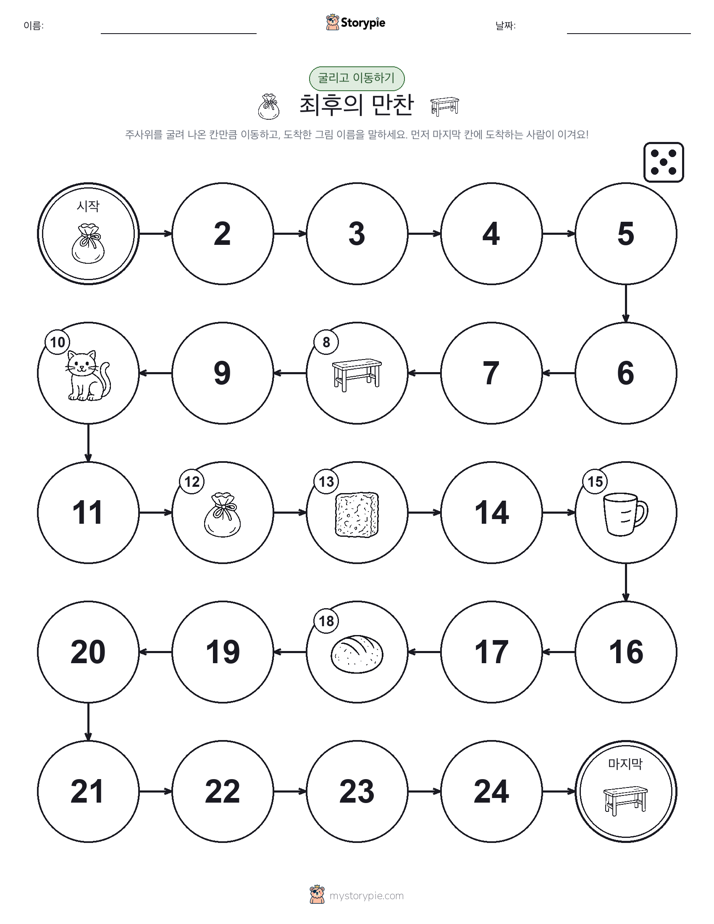 이름:

Storypie

날짜:

굴리고 이동하기

최후의 만찬

주사위를 굴려 나온 칸만큼 이동하고, 도착한 그림 이름을 말하세요. 먼저 마지막 칸에 도착하는 사람이 이겨요!

시작

2

3

4

5

6

7

8

9

10

11

12

13

14

15

16

17

18

19

20

21

22

23

24

마지막

mystorypie.com